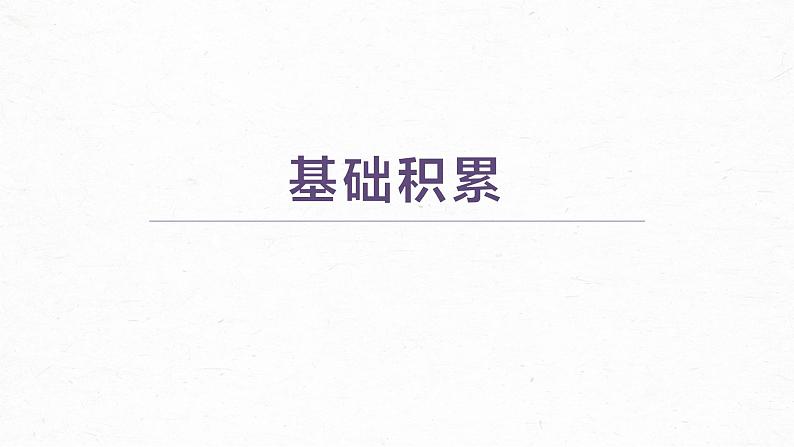 基础积累